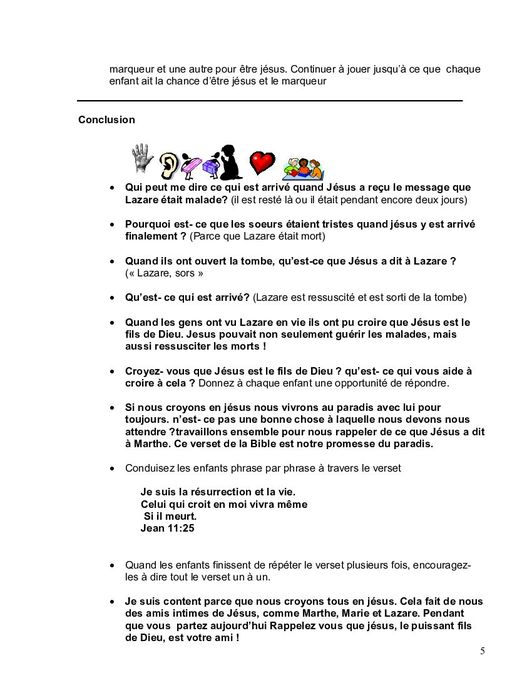 marqueur et une autre pour être jésus. Continuer à jouer jusqu'à ce que chaque enfant ait la chance d'être jésus et le marqueur

Conclusion

• Qui peut me dire ce qui est arrivé quand Jésus a reçu le message que Lazare était malade? (il est resté là ou il était pendant encore deux jours)

• Pourquoi est- ce que les soeurs étaient tristes quand jésus y est arrivé finalement ? (Parce que Lazare était mort)

• Quand ils ont ouvert la tombe, qu'est-ce que Jésus a dit à Lazare ? (« Lazare, sors »

• Qu'est- ce qui est arrivé? (Lazare est ressuscité et est sorti de la tombe)

• Quand les gens ont vu Lazare en vie ils ont pu croire que Jésus est le fils de Dieu. Jesus pouvait non seulement guérir les malades, mais aussi ressusciter les morts !

• Croyez- vous que Jésus est le fils de Dieu ? qu'est- ce qui vous aide à croire à cela ? Donnez à chaque enfant une opportunité de répondre.

• Si nous croyons en jésus nous vivrons au paradis avec lui pour toujours. n'est- ce pas une bonne chose à laquelle nous devons nous attendre ?travaillons ensemble pour nous rappeler de ce que Jésus a dit à Marthe. Ce verset de la Bible est notre promesse du paradis.

• Conduisez les enfants phrase par phrase à travers le verset

Je suis la résurrection et la vie.
Celui qui croit en moi vivra même
Si il meurt.
Jean 11:25

• Quand les enfants finissent de répéter le verset plusieurs fois, encouragez-les à dire tout le verset un à un.

• Je suis content parce que nous croyons tous en jésus. Cela fait de nous des amis intimes de Jésus, comme Marthe, Marie et Lazare. Pendant que vous partez aujourd'hui Rappelez vous que jésus, le puissant fils de Dieu, est votre ami !

5